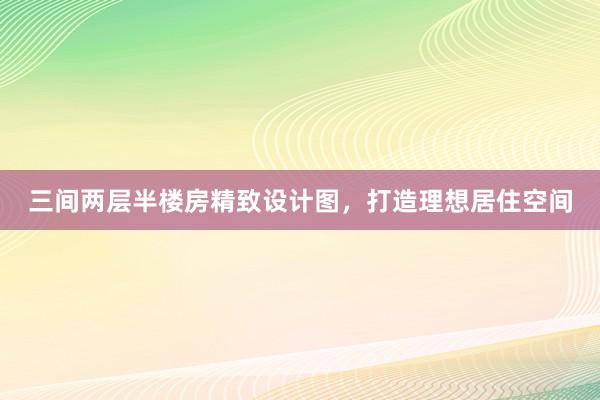 三间两层半楼房精致设计图，打造理想居住空间